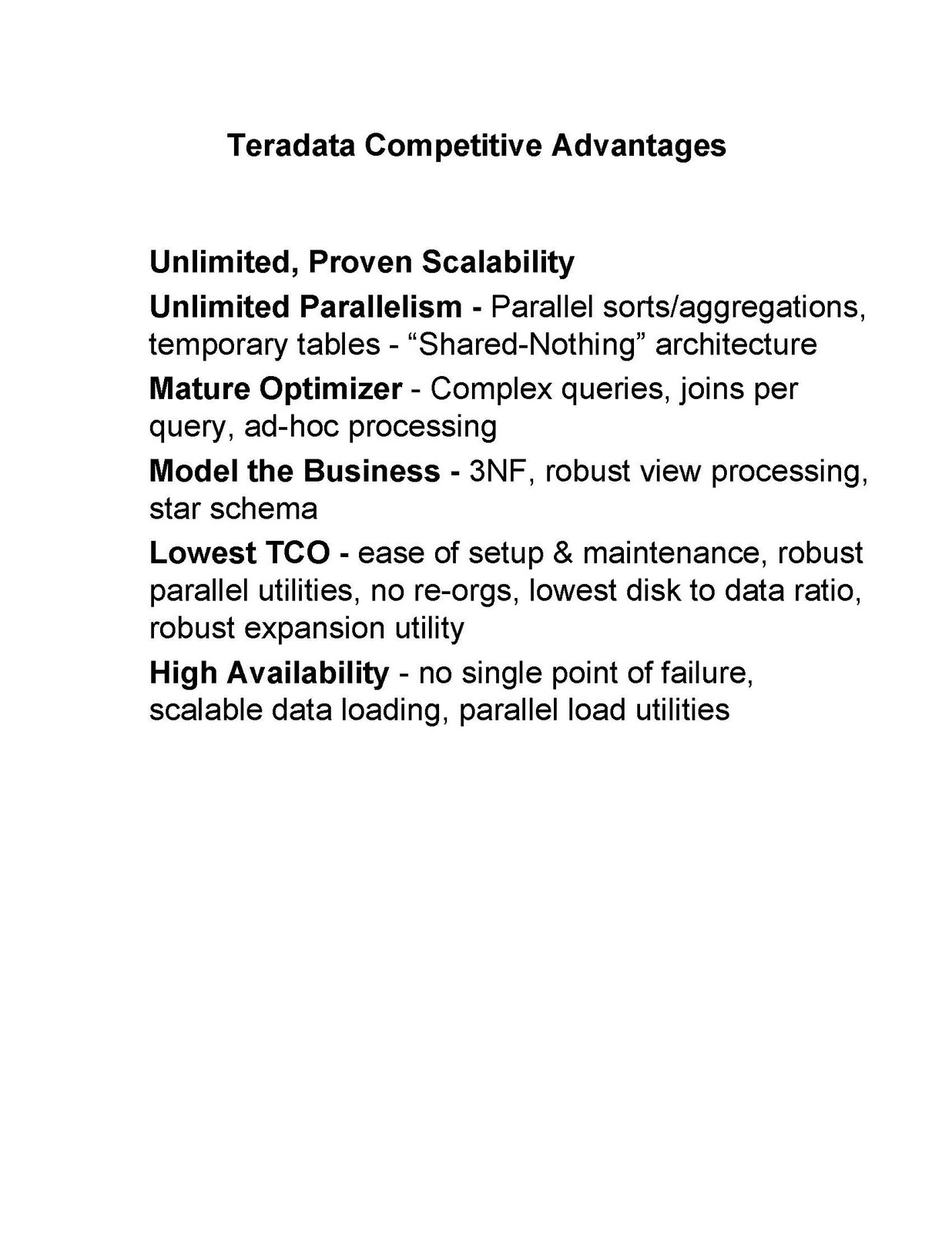 Teradata Competitive Advantages

Unlimited, Proven Scalability

Unlimited Parallelism - Parallel sorts/aggregations, temporary tables - “Shared-Nothing” architecture

Mature Optimizer - Complex queries, joins per query, ad-hoc processing

Model the Business - 3NF, robust view processing, star schema

Lowest TCO - ease of setup & maintenance, robust parallel utilities, no re-orgs, lowest disk to data ratio, robust expansion utility

High Availability - no single point of failure, scalable data loading, parallel load utilities